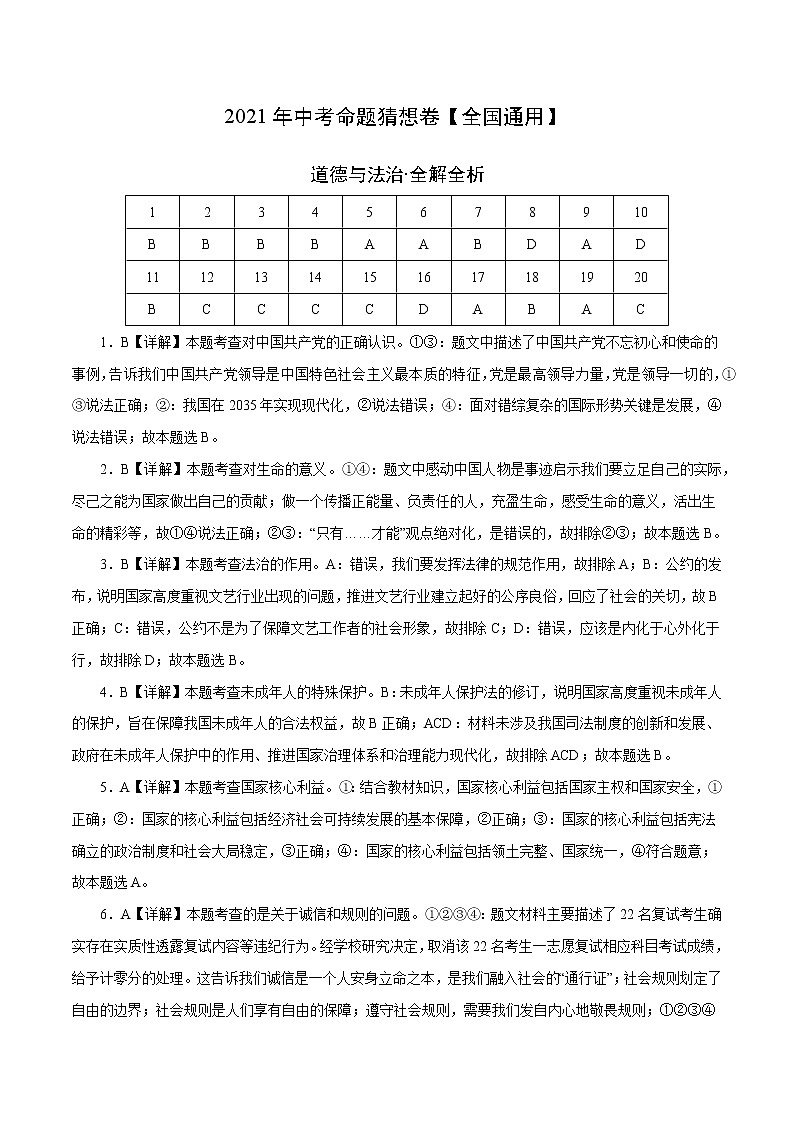 2021 年中考命题猜想卷【全国通用】

道德与法治·全解全析

| 1 | 2 | 3 | 4 | 5 | 6 | 7 | 8 | 9 | 10 |
|---|---|---|---|---|---|---|---|---|---|
| B | B | B | B | A | A | B | D | A | D |
| 11 | 12 | 13 | 14 | 15 | 16 | 17 | 18 | 19 | 20 |
| B | C | C | C | C | D | A | B | A | C |

1．B【详解】本题考查对中国共产党的正确认识。①③：题文中描述了中国共产党不忘初心和使命的事例，告诉我们中国共产党领导是中国特色社会主义最本质的特征，党是最高领导力量，党是领导一切的，①③说法正确；②：我国在 2035 年实现现代化，②说法错误；④：面对错综复杂的国际形势关键是发展，④说法错误；故本题选 B。

2．B【详解】本题考查对生命的意义。①④：题文中感动中国人物是事迹启示我们要立足自己的实际，尽己之能为国家做出自己的贡献；做一个传播正能量、负责任的人，充盈生命，感受生命的意义，活出生命的精彩等，故①④说法正确；②③：“只有……才能”观点绝对化，是错误的，故排除②③；故本题选 B。

3．B【详解】本题考查法治的作用。A：错误，我们要发挥法律的规范作用，故排除 A；B：公约的发布，说明国家高度重视文艺行业出现的问题，推进文艺行业建立起好的公序良俗，回应了社会的关切，故 B 正确；C：错误，公约不是为了保障文艺工作者的社会形象，故排除 C；D：错误，应该是内化于心外化于行，故排除 D；故本题选 B。

4．B【详解】本题考查未成年人的特殊保护。B：未成年人保护法的修订，说明国家高度重视未成年人的保护，旨在保障我国未成年人的合法权益，故 B 正确；ACD：材料未涉及我国司法制度的创新和发展、政府在未成年人保护中的作用、推进国家治理体系和治理能力现代化，故排除 ACD；故本题选 B。

5．A【详解】本题考查国家核心利益。①：结合教材知识，国家核心利益包括国家主权和国家安全，①正确；②：国家的核心利益包括经济社会可持续发展的基本保障，②正确；③：国家的核心利益包括宪法确立的政治制度和社会大局稳定，③正确；④：国家的核心利益包括领土完整、国家统一，④符合题意；故本题选 A。

6．A【详解】本题考查的是关于诚信和规则的问题。①②③④：题文材料主要描述了 22 名复试考生确实存在实质性透露复试内容等违纪行为。经学校研究决定，取消该 22 名考生一志愿复试相应科目考试成绩，给予计零分的处理。这告诉我们诚信是一个人安身立命之本，是我们融入社会的“通行证”；社会规则划定了自由的边界；社会规则是人们享有自由的保障；遵守社会规则，需要我们发自内心地敬畏规则；①②③④